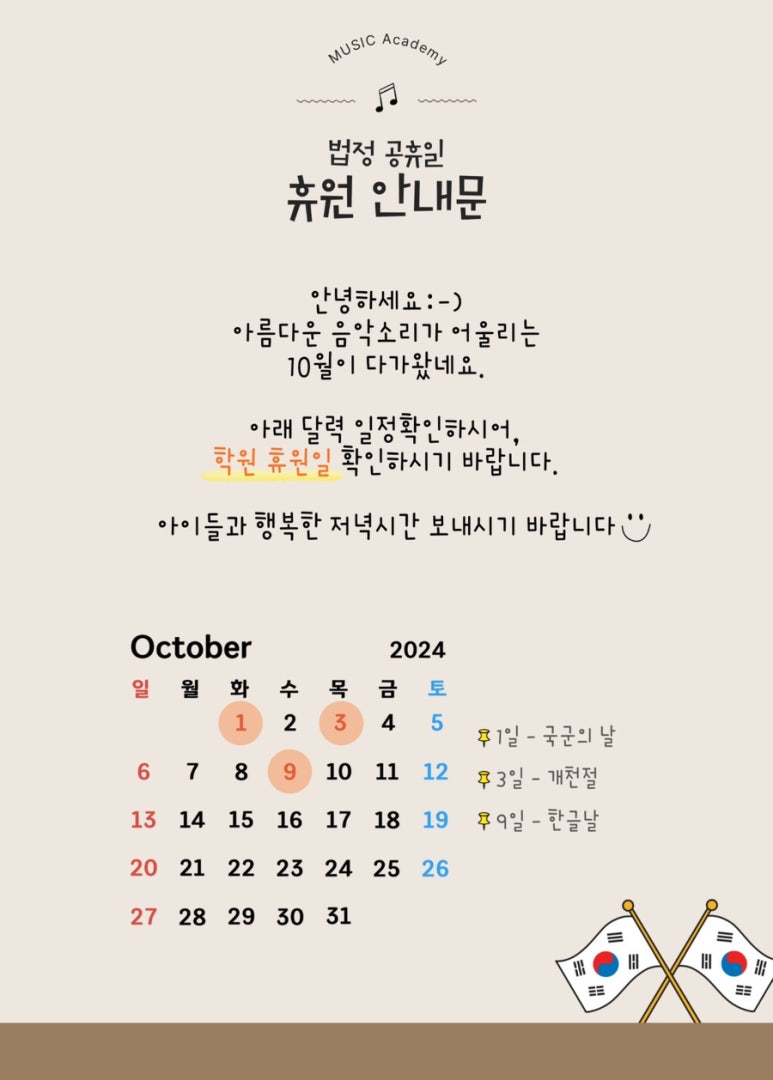 MUSIC Academy

법정 공휴일
휴원 안내문

안녕하세요 :-)
아름다운 음악소리가 어울리는
10월이 다가왔네요.

아래 달력 일정확인하시어,
학원 휴원일 확인하시기 바랍니다.

아이들과 행복한 저녁시간 보내시기 바랍니다

October 2024

| 일 | 월 | 화 | 수 | 목 | 금 | 토 |
|---|---|---|---|---|---|---|
| | | 1 | 2 | 3 | 4 | 5 |
| 6 | 7 | 8 | 9 | 10 | 11 | 12 |
| 13 | 14 | 15 | 16 | 17 | 18 | 19 |
| 20 | 21 | 22 | 23 | 24 | 25 | 26 |
| 27 | 28 | 29 | 30 | 31 | | |

1일 - 국군의 날
3일 - 개천절
9일 - 한글날